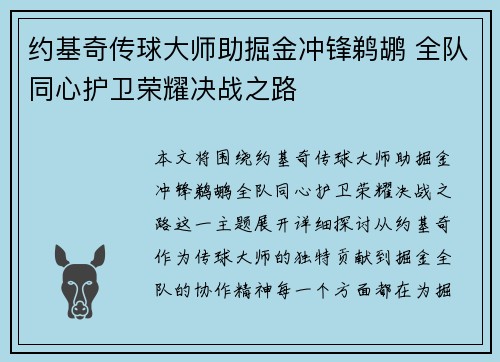 约基奇传球大师助掘金冲锋鹈鹕 全队同心护卫荣耀决战之路

本文将围绕约基奇传球大师助掘金冲锋鹈鹕全队同心护卫荣耀决战之路这一主题展开详细探讨从约基奇作为传球大师的独特贡献到掘金全队的协作精神每一个方面都在为掘